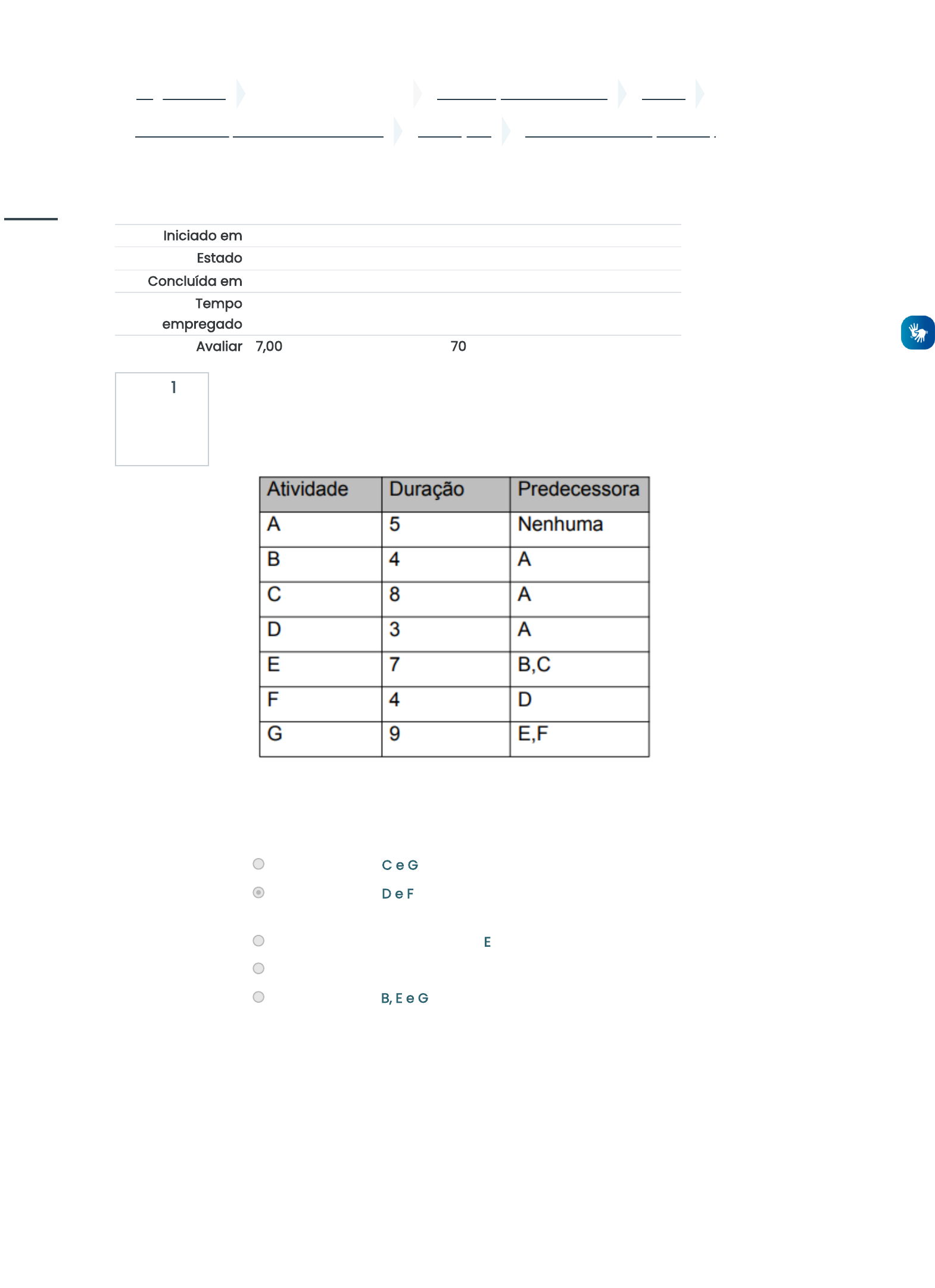 Iniciado em
Estado
Concluída em
Tempo empregado
Avaliar 7,00 70

1

| Atividade | Duração | Predecessora |
|---|---|---|
| A | 5 | Nenhuma |
| B | 4 | A |
| C | 8 | A |
| D | 3 | A |
| E | 7 | B,C |
| F | 4 | D |
| G | 9 | E,F |

C e G

D e F

E

B, E e G